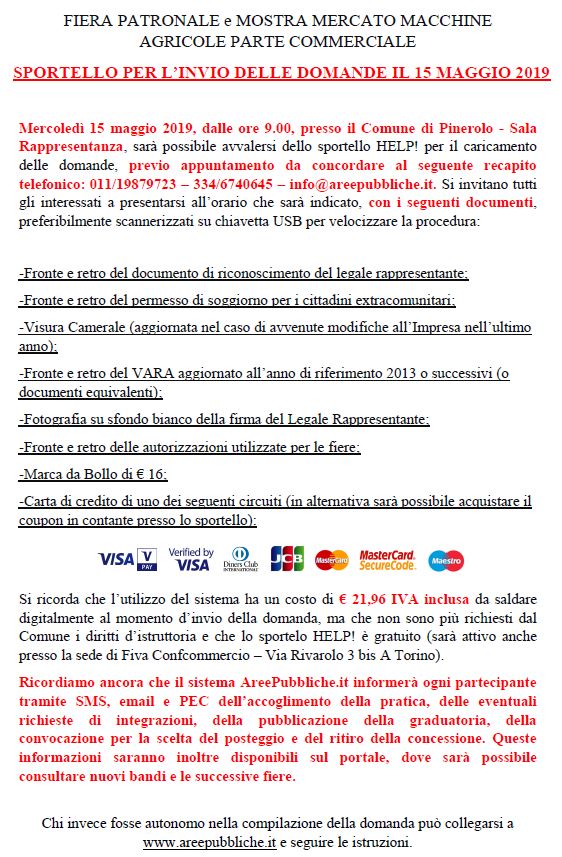 FIERA PATRONALE e MOSTRA MERCATO MACCHINE AGRICOLE PARTE COMMERCIALE

SPORTELLO PER L'INVIO DELLE DOMANDE IL 15 MAGGIO 2019

Mercoledì 15 maggio 2019, dalle ore 9.00, presso il Comune di Pinerolo - Sala Rappresentanza, sarà possibile avvalersi dello sportello HELP! per il caricamento delle domande, previo appuntamento da concordare al seguente recapito telefonico: 011/19879723 – 334/6740645 – info@areepubbliche.it. Si invitano tutti gli interessati a presentarsi all'orario che sarà indicato, con i seguenti documenti, preferibilmente scannerizzati su chiavetta USB per velocizzare la procedura:

-Fronte e retro del documento di riconoscimento del legale rappresentante;

-Fronte e retro del permesso di soggiorno per i cittadini extracomunitari;

-Visura Camerale (aggiornata nel caso di avvenute modifiche all'Impresa nell'ultimo anno);

-Fronte e retro del VARA aggiornato all'anno di riferimento 2013 o successivi (o documenti equivalenti);

-Fotografia su sfondo bianco della firma del Legale Rappresentante;

-Fronte e retro delle autorizzazioni utilizzate per le fiere;

-Marca da Bollo di € 16;

-Carta di credito di uno dei seguenti circuiti (in alternativa sarà possibile acquistare il coupon in contante presso lo sportello):

VISA V PAY Verified by VISA Diners Club INTERNATIONAL JCB MasterCard MasterCard. SecureCode. Maestro

Si ricorda che l'utilizzo del sistema ha un costo di € 21,96 IVA inclusa da saldare digitalmente al momento d'invio della domanda, ma che non sono più richiesti dal Comune i diritti d'istruttoria e che lo sportelo HELP! è gratuito (sarà attivo anche presso la sede di Fiva Confcommercio – Via Rivarolo 3 bis A Torino).

Ricordiamo ancora che il sistema AreePubbliche.it informerà ogni partecipante tramite SMS, email e PEC dell'accoglimento della pratica, delle eventuali richieste di integrazioni, della pubblicazione della graduatoria, della convocazione per la scelta del posteggio e del ritiro della concessione. Queste informazioni saranno inoltre disponibili sul portale, dove sarà possibile consultare nuovi bandi e le successive fiere.

Chi invece fosse autonomo nella compilazione della domanda può collegarsi a www.areepubbliche.it e seguire le istruzioni.